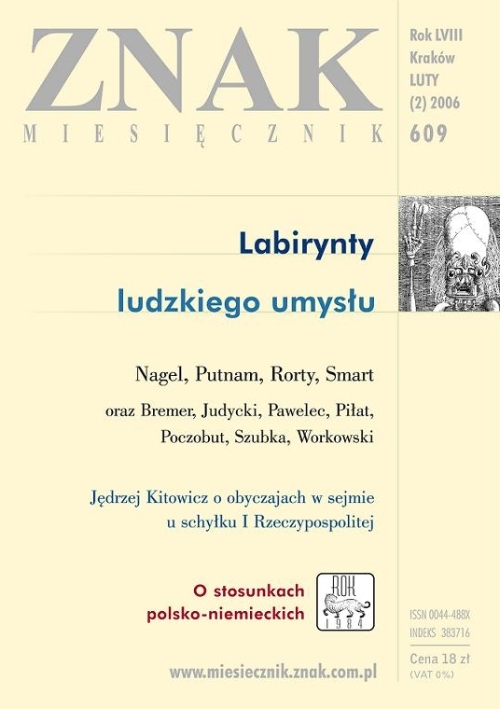 ZNAK

MIESIĘCZNIK

Rok LVIII
Kraków
LUTY
(2) 2006
609

Labirynty

ludzkiego umysłu

Nagel, Putnam, Rorty, Smart

oraz Bremer, Judycki, Pawelec, Piłat, Poczobut, Szubka, Workowski

Jędrzej Kitowicz o obyczajach w sejmie u schyłku I Rzeczypospolitej

O stosunkach polsko-niemieckich

ROK
1984

ISSN 0044-488X
INDEKS 383716

Cena 18 zł
(VAT 0%)

www.miesiecznik.znak.com.pl